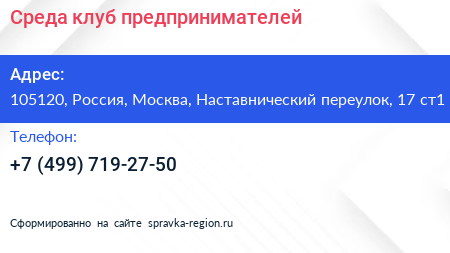 Среда клуб предпринимателей

Адрес:
105120, Россия, Москва, Наставнический переулок, 17 ст1

Телефон:
+7 (499) 719-27-50

Сформированно на сайте spravka-region.ru